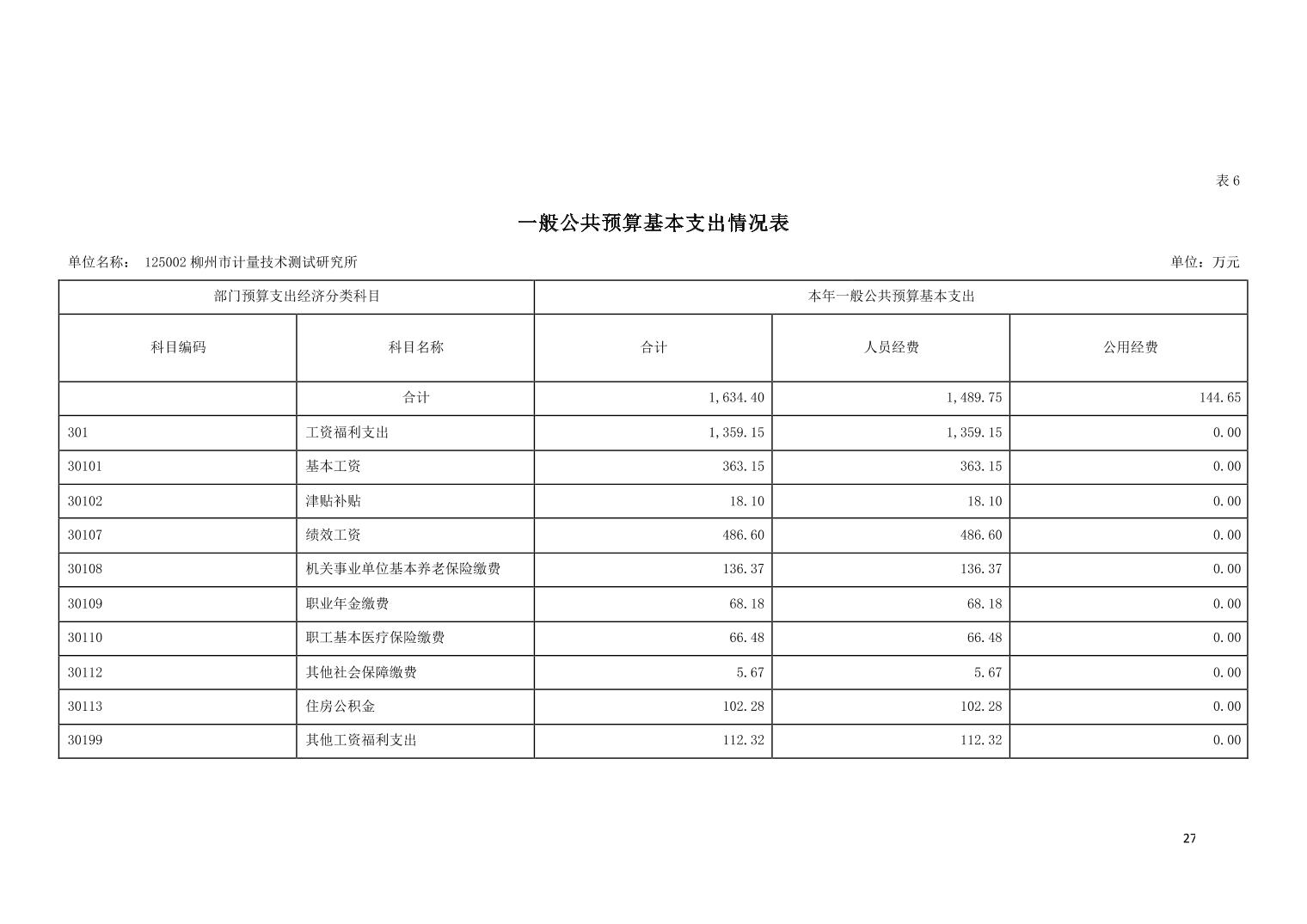 表 6

一般公共预算基本支出情况表

单位名称： 125002 柳州市计量技术测试研究所

单位：万元

| 部门预算支出经济分类科目 | | 本年一般公共预算基本支出 | | |
|---|---|---|---|---|
| 科目编码 | 科目名称 | 合计 | 人员经费 | 公用经费 |
| | 合计 | 1,634.40 | 1,489.75 | 144.65 |
| 301 | 工资福利支出 | 1,359.15 | 1,359.15 | 0.00 |
| 30101 | 基本工资 | 363.15 | 363.15 | 0.00 |
| 30102 | 津贴补贴 | 18.10 | 18.10 | 0.00 |
| 30107 | 绩效工资 | 486.60 | 486.60 | 0.00 |
| 30108 | 机关事业单位基本养老保险缴费 | 136.37 | 136.37 | 0.00 |
| 30109 | 职业年金缴费 | 68.18 | 68.18 | 0.00 |
| 30110 | 职工基本医疗保险缴费 | 66.48 | 66.48 | 0.00 |
| 30112 | 其他社会保障缴费 | 5.67 | 5.67 | 0.00 |
| 30113 | 住房公积金 | 102.28 | 102.28 | 0.00 |
| 30199 | 其他工资福利支出 | 112.32 | 112.32 | 0.00 |

27